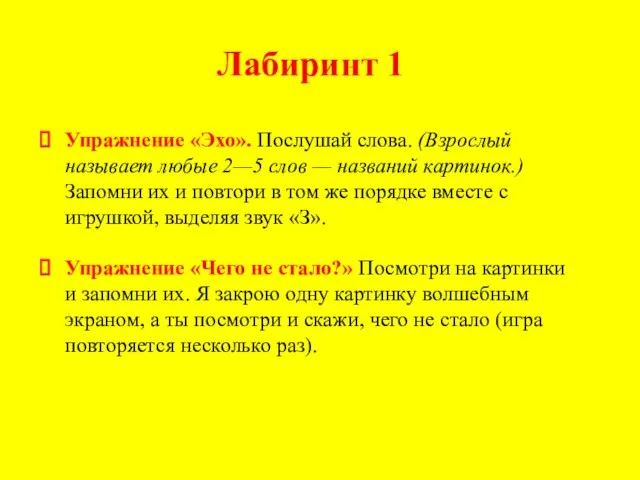 Лабиринт 1

Упражнение «Эхо». Послушай слова. (Взрослый называет любые 2—5 слов — названий картинок.) Запомни их и повтори в том же порядке вместе с игрушкой, выделяя звук «З».

Упражнение «Чего не стало?» Посмотри на картинки и запомни их. Я закрою одну картинку волшебным экраном, а ты посмотри и скажи, чего не стало (игра повторяется несколько раз).